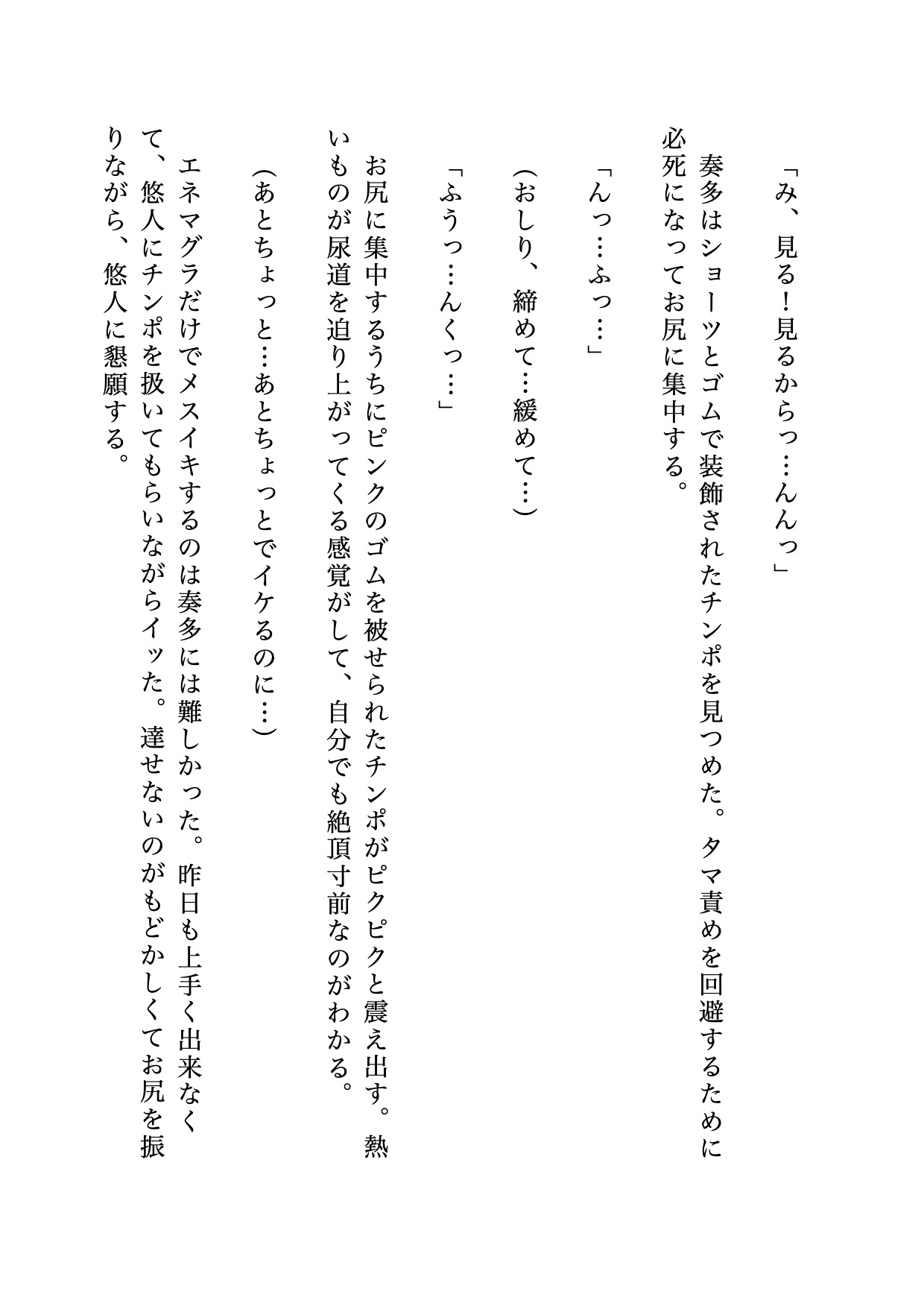 「み、見る！見るからっ…んんっ」

奏多はショーツとゴムで装飾されたチンポを見つめた。タマ責めを回避するために必死になってお尻に集中する。

「んっ…ふっ…」

（おしり、締めて…緩めて…）

「ふうっ…んくっ…」

お尻に集中するうちにピンクのゴムを被せられたチンポがピクピクと震え出す。熱いものが尿道を迫り上がってくる感覚がして、自分でも絶頂寸前なのがわかる。

（あとちょっと…あとちょっとでイケるのに…）

エネマグラだけでメスイキするのは奏多には難しかった。昨日も上手く出来なくて、悠人にチンポを扱いてもらいながらイッた。達せないのがもどかしくてお尻を振りながら、悠人に懇願する。